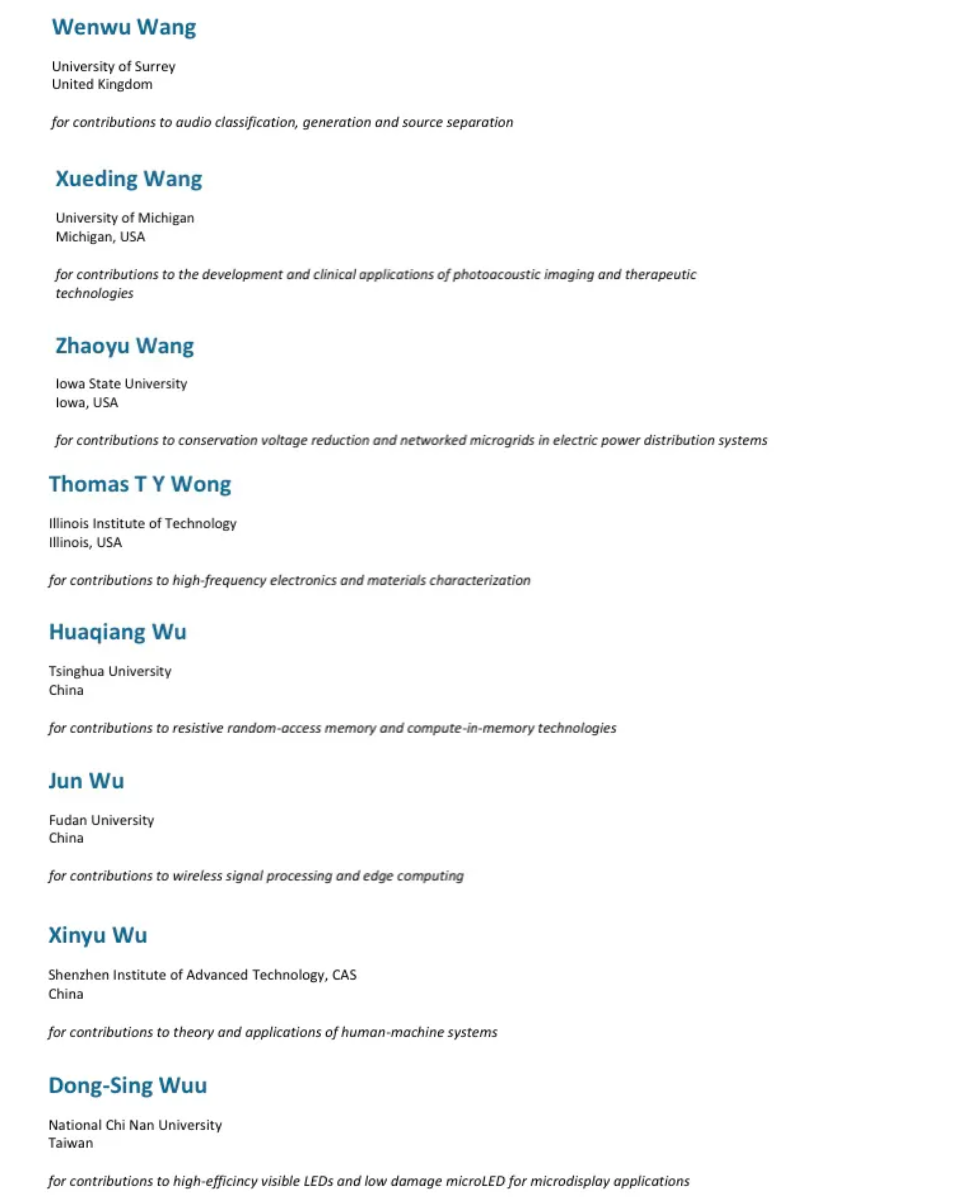 Wenwu Wang

University of Surrey
United Kingdom

for contributions to audio classification, generation and source separation

Xueding Wang

University of Michigan
Michigan, USA

for contributions to the development and clinical applications of photoacoustic imaging and therapeutic technologies

Zhaoyu Wang

Iowa State University
Iowa, USA

for contributions to conservation voltage reduction and networked microgrids in electric power distribution systems

Thomas T Y Wong

Illinois Institute of Technology
Illinois, USA

for contributions to high-frequency electronics and materials characterization

Huaqiang Wu

Tsinghua University
China

for contributions to resistive random-access memory and compute-in-memory technologies

Jun Wu

Fudan University
China

for contributions to wireless signal processing and edge computing

Xinyu Wu

Shenzhen Institute of Advanced Technology, CAS
China

for contributions to theory and applications of human-machine systems

Dong-Sing Wuu

National Chi Nan University
Taiwan

for contributions to high-efficincy visible LEDs and low damage microLED for microdisplay applications